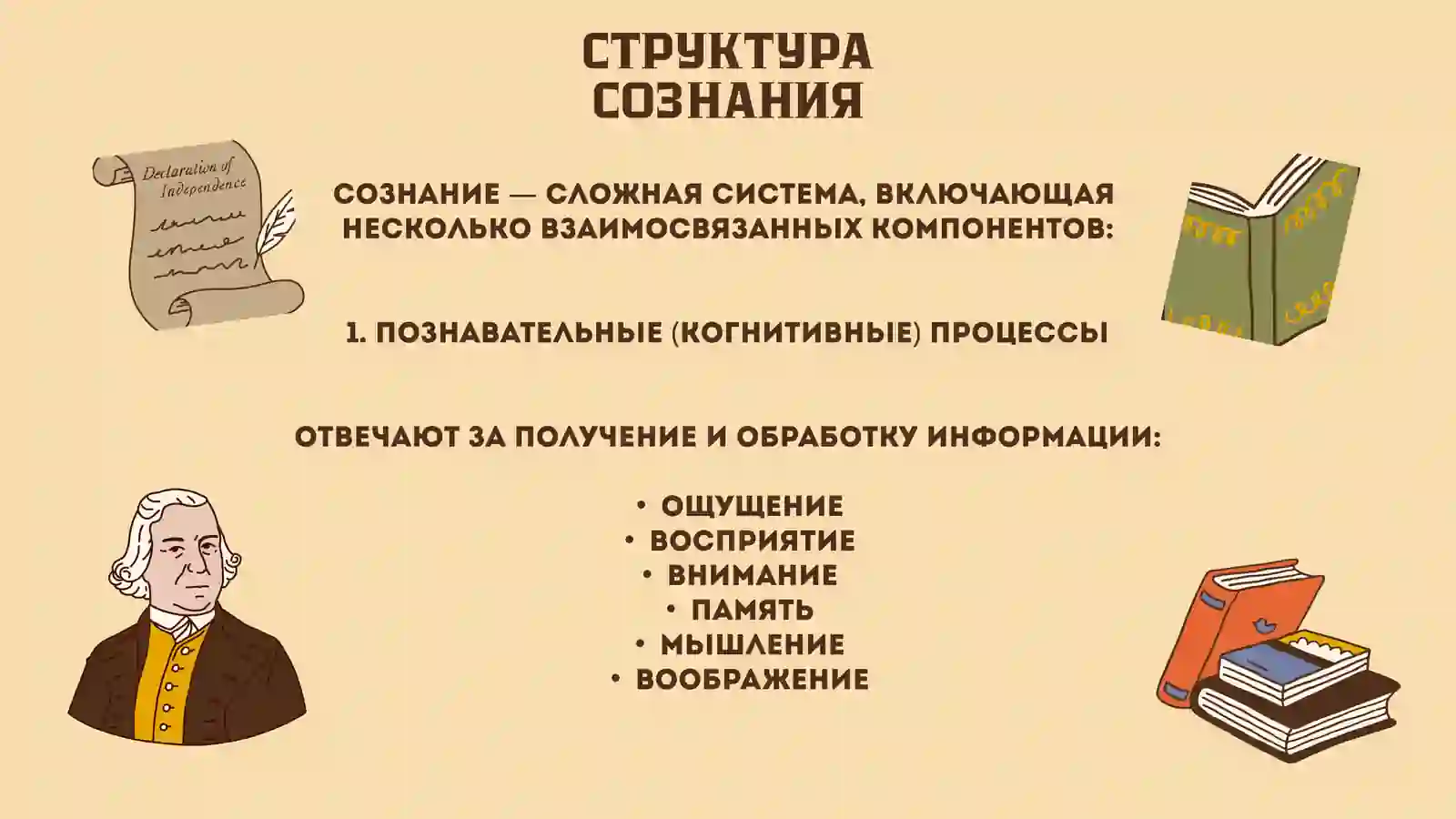 СТРУКТУРА СОЗНАНИЯ

Declaration of Independence

СОЗНАНИЕ — СЛОЖНАЯ СИСТЕМА, ВКЛЮЧАЮЩАЯ НЕСКОЛЬКО ВЗАИМОСВЯЗАННЫХ КОМПОНЕНТОВ:

1. ПОЗНАВАТЕЛЬНЫЕ (КОГНИТИВНЫЕ) ПРОЦЕССЫ

ОТВЕЧАЮТ ЗА ПОЛУЧЕНИЕ И ОБРАБОТКУ ИНФОРМАЦИИ:

• ОЩУЩЕНИЕ
• ВОСПРИЯТИЕ
• ВНИМАНИЕ
• ПАМЯТЬ
• МЫШЛЕНИЕ
• ВООБРАЖЕНИЕ